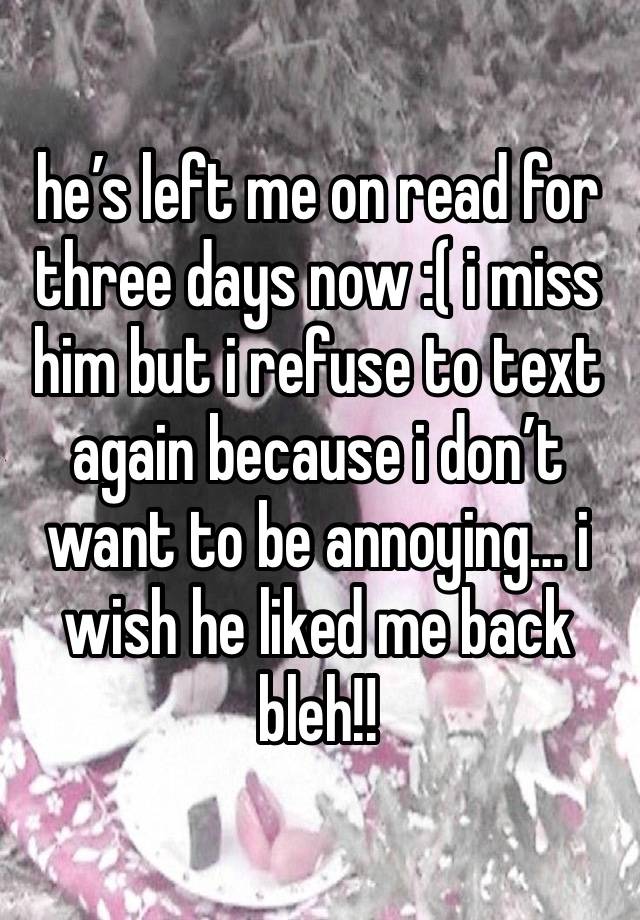 he’s left me on read for three days now :( i miss him but i refuse to text again because i don’t want to be annoying… i wish he liked me back bleh!!